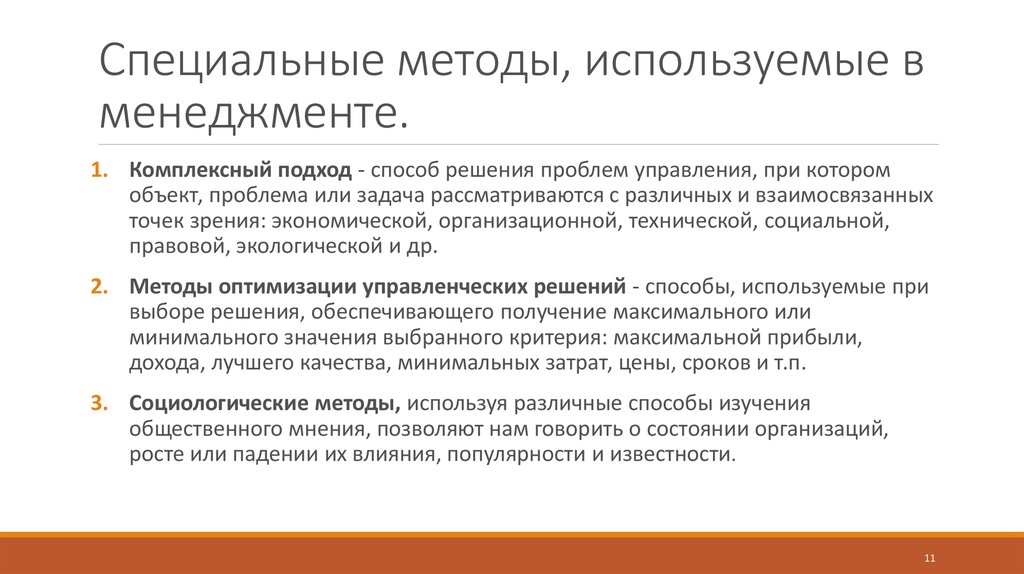 Специальные методы, используемые в менеджменте.

1. Комплексный подход - способ решения проблем управления, при котором объект, проблема или задача рассматриваются с различных и взаимосвязанных точек зрения: экономической, организационной, технической, социальной, правовой, экологической и др.

2. Методы оптимизации управленческих решений - способы, используемые при выборе решения, обеспечивающего получение максимального или минимального значения выбранного критерия: максимальной прибыли, дохода, лучшего качества, минимальных затрат, цены, сроков и т.п.

3. Социологические методы, используя различные способы изучения общественного мнения, позволяют нам говорить о состоянии организаций, росте или падении их влияния, популярности и известности.

11